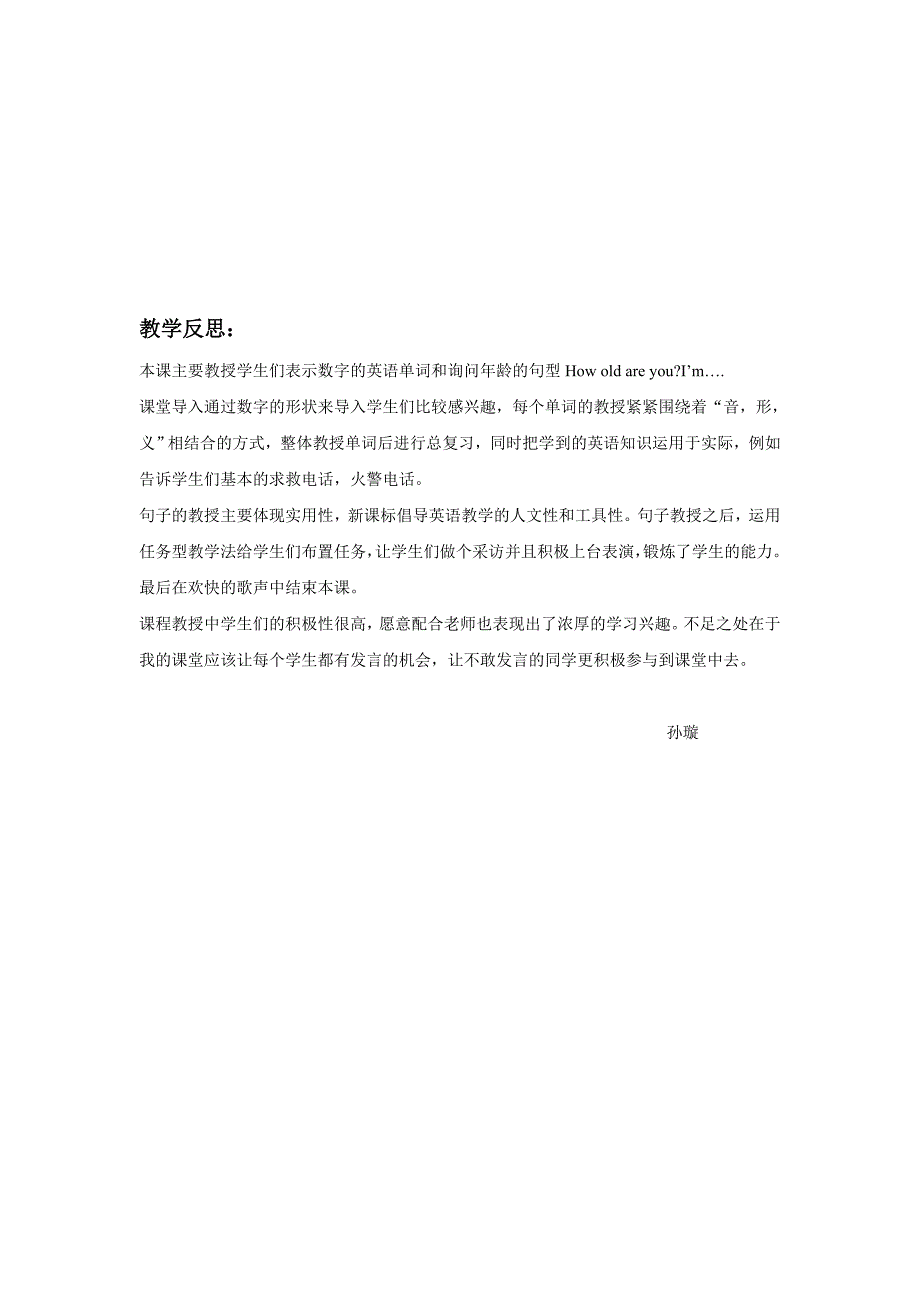 教学反思：

本课主要教授学生们表示数字的英语单词和询问年龄的句型 How old are you?I’m….

课堂导入通过数字的形状来导入学生们比较感兴趣，每个单词的教授紧紧围绕着“音，形，义”相结合的方式，整体教授单词后进行总复习，同时把学到的英语知识运用于实际，例如告诉学生们基本的求救电话，火警电话。

句子的教授主要体现实用性，新课标倡导英语教学的人文性和工具性。句子教授之后，运用任务型教学法给学生们布置任务，让学生们做个采访并且积极上台表演，锻炼了学生的能力。最后在欢快的歌声中结束本课。

课程教授中学生们的积极性很高，愿意配合老师也表现出了浓厚的学习兴趣。不足之处在于我的课堂应该让每个学生都有发言的机会，让不敢发言的同学更积极参与到课堂中去。

孙璇